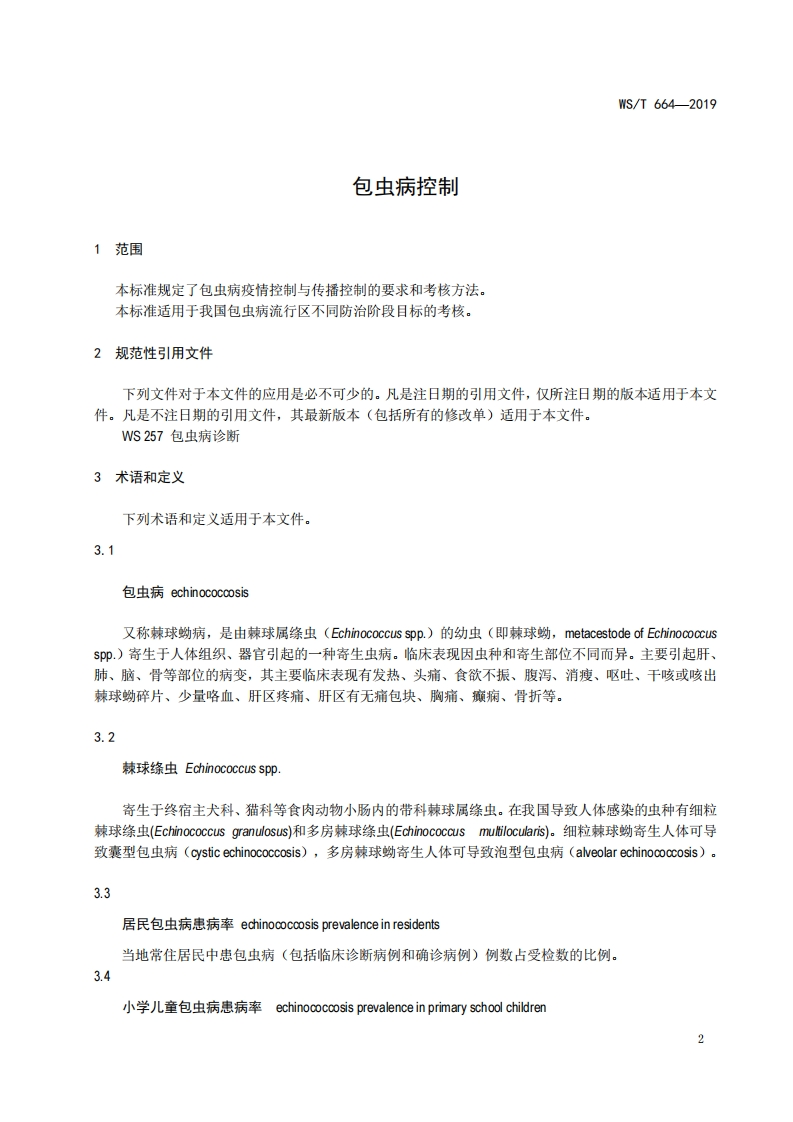 WS/T 664—2019

包虫病控制

1 范围

本标准规定了包虫病疫情控制与传播控制的要求和考核方法。
本标准适用于我国包虫病流行区不同防治阶段目标的考核。

2 规范性引用文件

下列文件对于本文件的应用是必不可少的。凡是注日期的引用文件，仅所注日期的版本适用于本文件。凡是不注日期的引用文件，其最新版本（包括所有的修改单）适用于本文件。
WS 257 包虫病诊断

3 术语和定义

下列术语和定义适用于本文件。

3.1

包虫病 echinococcosis

又称棘球蚴病，是由棘球属绦虫（Echinococcus spp.）的幼虫（即棘球蚴，metacestode of Echinococcus spp.）寄生于人体组织、器官引起的一种寄生虫病。临床表现因虫种和寄生部位不同而异。主要引起肝、肺、脑、骨等部位的病变，其主要临床表现有发热、头痛、食欲不振、腹泻、消瘦、呕吐、干咳或咳出棘球蚴碎片、少量咯血、肝区疼痛、肝区有无痛包块、胸痛、癫痫、骨折等。

3.2

棘球绦虫 Echinococcus spp.

寄生于终宿主犬科、猫科等食肉动物小肠内的带科棘球属绦虫。在我国导致人体感染的虫种有细粒棘球绦虫(Echinococcus granulosus)和多房棘球绦虫(Echinococcus multilocularis)。细粒棘球蚴寄生人体可导致囊型包虫病（cystic echinococcosis），多房棘球蚴寄生人体可导致泡型包虫病（alveolar echinococcosis）。

3.3

居民包虫病患病率 echinococcosis prevalence in residents

当地常住居民中患包虫病（包括临床诊断病例和确诊病例）例数占受检数的比例。

3.4

小学儿童包虫病患病率 echinococcosis prevalence in primary school children

2